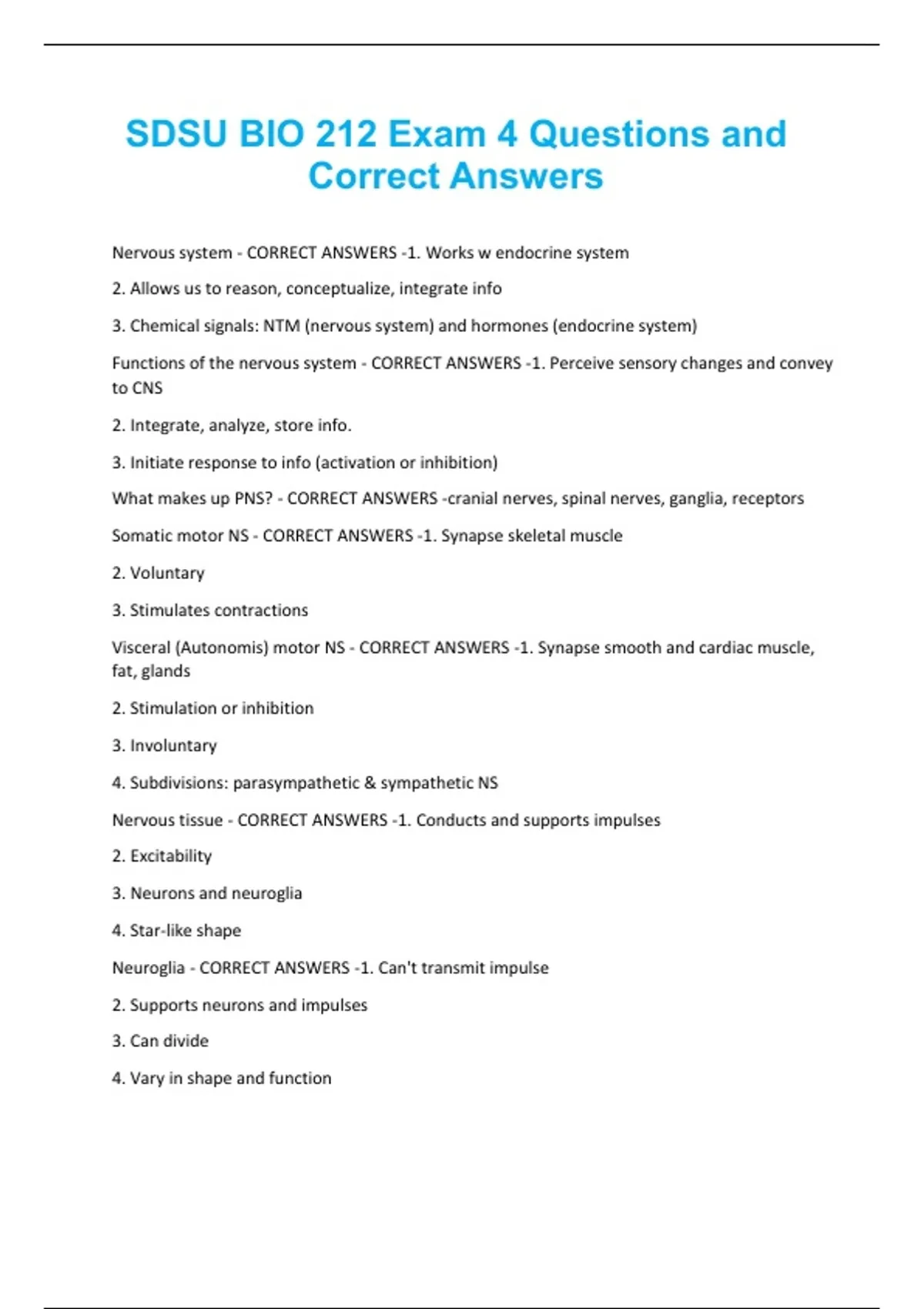 SDSU BIO 212 Exam 4 Questions and Correct Answers

Nervous system - CORRECT ANSWERS -1. Works w endocrine system

2. Allows us to reason, conceptualize, integrate info

3. Chemical signals: NTM (nervous system) and hormones (endocrine system)

Functions of the nervous system - CORRECT ANSWERS -1. Perceive sensory changes and convey to CNS

2. Integrate, analyze, store info.

3. Initiate response to info (activation or inhibition)

What makes up PNS? - CORRECT ANSWERS -cranial nerves, spinal nerves, ganglia, receptors

Somatic motor NS - CORRECT ANSWERS -1. Synapse skeletal muscle

2. Voluntary

3. Stimulates contractions

Visceral (Autonomis) motor NS - CORRECT ANSWERS -1. Synapse smooth and cardiac muscle, fat, glands

2. Stimulation or inhibition

3. Involuntary

4. Subdivisions: parasympathetic & sympathetic NS

Nervous tissue - CORRECT ANSWERS -1. Conducts and supports impulses

2. Excitability

3. Neurons and neuroglia

4. Star-like shape

Neuroglia - CORRECT ANSWERS -1. Can't transmit impulse

2. Supports neurons and impulses

3. Can divide

4. Vary in shape and function